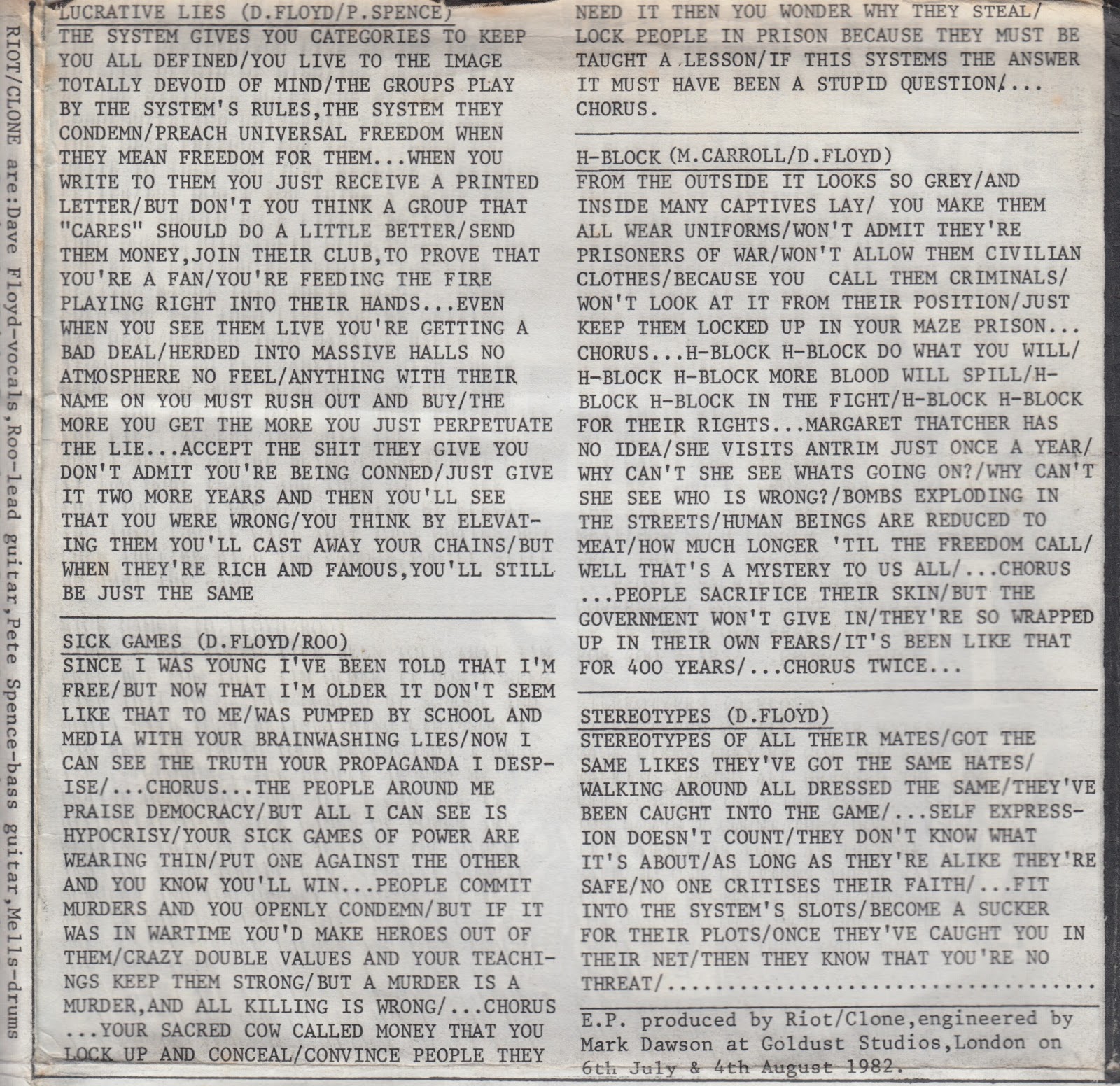 RIOT/CLONE are:Dave Floyd-vocals,Roo-lead guitar,Pete Spence-bass guitar,Mells-drums

LUCRATIVE LIES (D.FLOYD/P.SPENCE)
THE SYSTEM GIVES YOU CATEGORIES TO KEEP YOU ALL DEFINED/YOU LIVE TO THE IMAGE TOTALLY DEVOID OF MIND/THE GROUPS PLAY BY THE SYSTEM'S RULES,THE SYSTEM THEY CONDEMN/PREACH UNIVERSAL FREEDOM WHEN THEY MEAN FREEDOM FOR THEM...WHEN YOU WRITE TO THEM YOU JUST RECEIVE A PRINTED LETTER/BUT DON'T YOU THINK A GROUP THAT "CARES" SHOULD DO A LITTLE BETTER/SEND THEM MONEY,JOIN THEIR CLUB,TO PROVE THAT YOU'RE A FAN/YOU'RE FEEDING THE FIRE PLAYING RIGHT INTO THEIR HANDS...EVEN WHEN YOU SEE THEM LIVE YOU'RE GETTING A BAD DEAL/HERDED INTO MASSIVE HALLS NO ATMOSPHERE NO FEEL/ANYTHING WITH THEIR NAME ON YOU MUST RUSH OUT AND BUY/THE MORE YOU GET THE MORE YOU JUST PERPETUATE THE LIE...ACCEPT THE SHIT THEY GIVE YOU DON'T ADMIT YOU'RE BEING CONNED/JUST GIVE IT TWO MORE YEARS AND THEN YOU'LL SEE THAT YOU WERE WRONG/YOU THINK BY ELEVATING THEM YOU'LL CAST AWAY YOUR CHAINS/BUT WHEN THEY'RE RICH AND FAMOUS,YOU'LL STILL BE JUST THE SAME

SICK GAMES (D.FLOYD/ROO)
SINCE I WAS YOUNG I'VE BEEN TOLD THAT I'M FREE/BUT NOW THAT I'M OLDER IT DON'T SEEM LIKE THAT TO ME/WAS PUMPED BY SCHOOL AND MEDIA WITH YOUR BRAINWASHING LIES/NOW I CAN SEE THE TRUTH YOUR PROPAGANDA I DESPISE/...CHORUS...THE PEOPLE AROUND ME PRAISE DEMOCRACY/BUT ALL I CAN SEE IS HYPOCRISY/YOUR SICK GAMES OF POWER ARE WEARING THIN/PUT ONE AGAINST THE OTHER AND YOU KNOW YOU'LL WIN...PEOPLE COMMIT MURDERS AND YOU OPENLY CONDEMN/BUT IF IT WAS IN WARTIME YOU'D MAKE HEROES OUT OF THEM/CRAZY DOUBLE VALUES AND YOUR TEACHINGS KEEP THEM STRONG/BUT A MURDER IS A MURDER,AND ALL KILLING IS WRONG/...CHORUS ...YOUR SACRED COW CALLED MONEY THAT YOU LOCK UP AND CONCEAL/CONVINCE PEOPLE THEY NEED IT THEN YOU WONDER WHY THEY STEAL/ LOCK PEOPLE IN PRISON BECAUSE THEY MUST BE TAUGHT A LESSON/IF THIS SYSTEMS THE ANSWER IT MUST HAVE BEEN A STUPID QUESTION/... CHORUS.

H-BLOCK (M.CARROLL/D.FLOYD)
FROM THE OUTSIDE IT LOOKS SO GREY/AND INSIDE MANY CAPTIVES LAY/ YOU MAKE THEM ALL WEAR UNIFORMS/WON'T ADMIT THEY'RE PRISONERS OF WAR/WON'T ALLOW THEM CIVILIAN CLOTHES/BECAUSE YOU CALL THEM CRIMINALS/ WON'T LOOK AT IT FROM THEIR POSITION/JUST KEEP THEM LOCKED UP IN YOUR MAZE PRISON... CHORUS...H-BLOCK H-BLOCK DO WHAT YOU WILL/ H-BLOCK H-BLOCK MORE BLOOD WILL SPILL/H-BLOCK H-BLOCK IN THE FIGHT/H-BLOCK H-BLOCK FOR THEIR RIGHTS...MARGARET THATCHER HAS NO IDEA/SHE VISITS ANTRIM JUST ONCE A YEAR/ WHY CAN'T SHE SEE WHATS GOING ON?/WHY CAN'T SHE SEE WHO IS WRONG?/BOMBS EXPLODING IN THE STREETS/HUMAN BEINGS ARE REDUCED TO MEAT/HOW MUCH LONGER 'TIL THE FREEDOM CALL/ WELL THAT'S A MYSTERY TO US ALL/...CHORUS ...PEOPLE SACRIFICE THEIR SKIN/BUT THE GOVERNMENT WON'T GIVE IN/THEY'RE SO WRAPPED UP IN THEIR OWN FEARS/IT'S BEEN LIKE THAT FOR 400 YEARS/...CHORUS TWICE...

STEREOTYPES (D.FLOYD)
STEREOTYPES OF ALL THEIR MATES/GOT THE SAME LIKES THEY'VE GOT THE SAME HATES/ WALKING AROUND ALL DRESSED THE SAME/THEY'VE BEEN CAUGHT INTO THE GAME/...SELF EXPRESSION DOESN'T COUNT/THEY DON'T KNOW WHAT IT'S ABOUT/AS LONG AS THEY'RE ALIKE THEY'RE SAFE/NO ONE CRITISES THEIR FAITH/...FIT INTO THE SYSTEM'S SLOTS/BECOME A SUCKER FOR THEIR PLOTS/ONCE THEY'VE CAUGHT YOU IN THEIR NET/THEN THEY KNOW THAT YOU'RE NO THREAT/..............................

E.P. produced by Riot/Clone,engineered by Mark Dawson at Goldust Studios,London on 6th July & 4th August 1982.